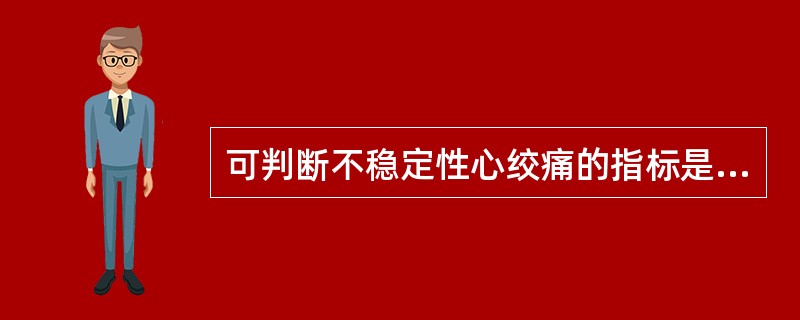 可判断不稳定性心绞痛的指标是...